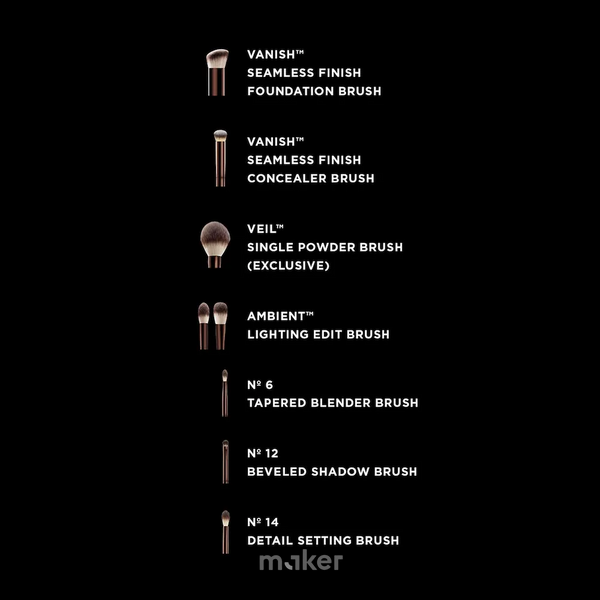 VANISH™
SEAMLESS FINISH
FOUNDATION BRUSH

VANISH™
SEAMLESS FINISH
CONCEALER BRUSH

VEIL™
SINGLE POWDER BRUSH
(EXCLUSIVE)

AMBIENT™
LIGHTING EDIT BRUSH

№ 6
TAPERED BLENDER BRUSH

№ 12
BEVELED SHADOW BRUSH

№ 14
DETAIL SETTING BRUSH

maker